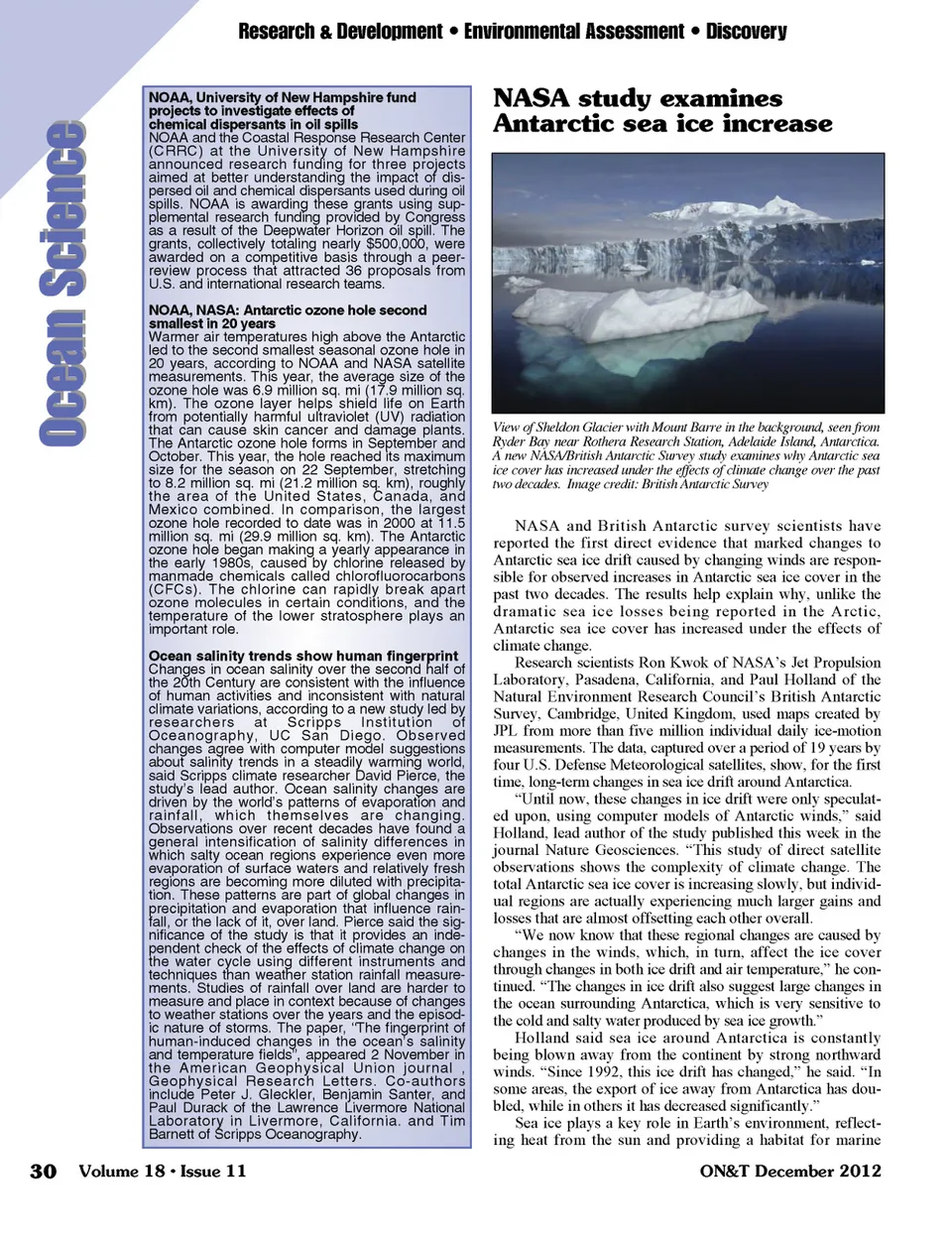 Research & Development • Environmental Assessment • Discovery

Ocean Science

NOAA, University of New Hampshire fund projects to investigate effects of chemical dispersants in oil spills
NOAA and the Coastal Response Research Center (CRRC) at the University of New Hampshire announced research funding for three projects aimed at better understanding the impact of dispersed oil and chemical dispersants used during oil spills. NOAA is awarding these grants using supplemental research funding provided by Congress as a result of the Deepwater Horizon oil spill. The grants, collectively totaling nearly $500,000, were awarded on a competitive basis through a peer-review process that attracted 36 proposals from U.S. and international research teams.

NOAA, NASA: Antarctic ozone hole second smallest in 20 years
Warmer air temperatures high above the Antarctic led to the second smallest seasonal ozone hole in 20 years, according to NOAA and NASA satellite measurements. This year, the average size of the ozone hole was 6.9 million sq. mi (17.9 million sq. km). The ozone layer helps shield life on Earth from potentially harmful ultraviolet (UV) radiation that can cause skin cancer and damage plants. The Antarctic ozone hole forms in September and October. This year, the hole reached its maximum size for the season on 22 September, stretching to 8.2 million sq. mi (21.2 million sq. km), roughly the area of the United States, Canada, and Mexico combined. In comparison, the largest ozone hole recorded to date was in 2000 at 11.5 million sq. mi (29.9 million sq. km). The Antarctic ozone hole began making a yearly appearance in the early 1980s, caused by chlorine released by manmade chemicals called chlorofluorocarbons (CFCs). The chlorine can rapidly break apart ozone molecules in certain conditions, and the temperature of the lower stratosphere plays an important role.

Ocean salinity trends show human fingerprint
Changes in ocean salinity over the second half of the 20th Century are consistent with the influence of human activities and inconsistent with natural climate variations, according to a new study led by researchers at Scripps Institution of Oceanography, UC San Diego. Observed changes agree with computer model suggestions about salinity trends in a steadily warming world, said Scripps climate researcher David Pierce, the study's lead author. Ocean salinity changes are driven by the world's patterns of evaporation and rainfall, which themselves are changing. Observations over recent decades have found a general intensification of salinity differences in which salty ocean regions experience even more evaporation of surface waters and relatively fresh regions are becoming more diluted with precipitation. These patterns are part of global changes in precipitation and evaporation that influence rainfall, or the lack of it, over land. Pierce said the significance of the study is that it provides an independent check of the effects of climate change on the water cycle using different instruments and techniques than weather station rainfall measurements. Studies of rainfall over land are harder to measure and place in context because of changes to weather stations over the years and the episodic nature of storms. The paper, "The fingerprint of human-induced changes in the ocean's salinity and temperature fields", appeared 2 November in the American Geophysical Union journal , Geophysical Research Letters. Co-authors include Peter J. Gleckler, Benjamin Santer, and Paul Durack of the Lawrence Livermore National Laboratory in Livermore, California. and Tim Barnett of Scripps Oceanography.

NASA study examines Antarctic sea ice increase

View of Sheldon Glacier with Mount Barre in the background, seen from Ryder Bay near Rothera Research Station, Adelaide Island, Antarctica. A new NASA/British Antarctic Survey study examines why Antarctic sea ice cover has increased under the effects of climate change over the past two decades. Image credit: British Antarctic Survey

NASA and British Antarctic survey scientists have reported the first direct evidence that marked changes to Antarctic sea ice drift caused by changing winds are responsible for observed increases in Antarctic sea ice cover in the past two decades. The results help explain why, unlike the dramatic sea ice losses being reported in the Arctic, Antarctic sea ice cover has increased under the effects of climate change.

Research scientists Ron Kwok of NASA's Jet Propulsion Laboratory, Pasadena, California, and Paul Holland of the Natural Environment Research Council's British Antarctic Survey, Cambridge, United Kingdom, used maps created by JPL from more than five million individual daily ice-motion measurements. The data, captured over a period of 19 years by four U.S. Defense Meteorological satellites, show, for the first time, long-term changes in sea ice drift around Antarctica.

"Until now, these changes in ice drift were only speculated upon, using computer models of Antarctic winds," said Holland, lead author of the study published this week in the journal Nature Geosciences. "This study of direct satellite observations shows the complexity of climate change. The total Antarctic sea ice cover is increasing slowly, but individual regions are actually experiencing much larger gains and losses that are almost offsetting each other overall.

"We now know that these regional changes are caused by changes in the winds, which, in turn, affect the ice cover through changes in both ice drift and air temperature," he continued. "The changes in ice drift also suggest large changes in the ocean surrounding Antarctica, which is very sensitive to the cold and salty water produced by sea ice growth."

Holland said sea ice around Antarctica is constantly being blown away from the continent by strong northward winds. "Since 1992, this ice drift has changed," he said. "In some areas, the export of ice away from Antarctica has doubled, while in others it has decreased significantly."

Sea ice plays a key role in Earth's environment, reflecting heat from the sun and providing a habitat for marine

30 Volume 18 • Issue 11

ON&T December 2012